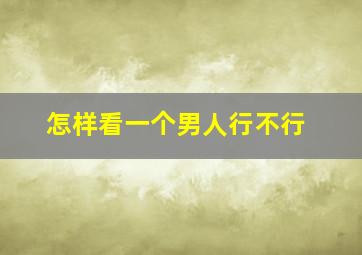 怎样看一个男人行不行